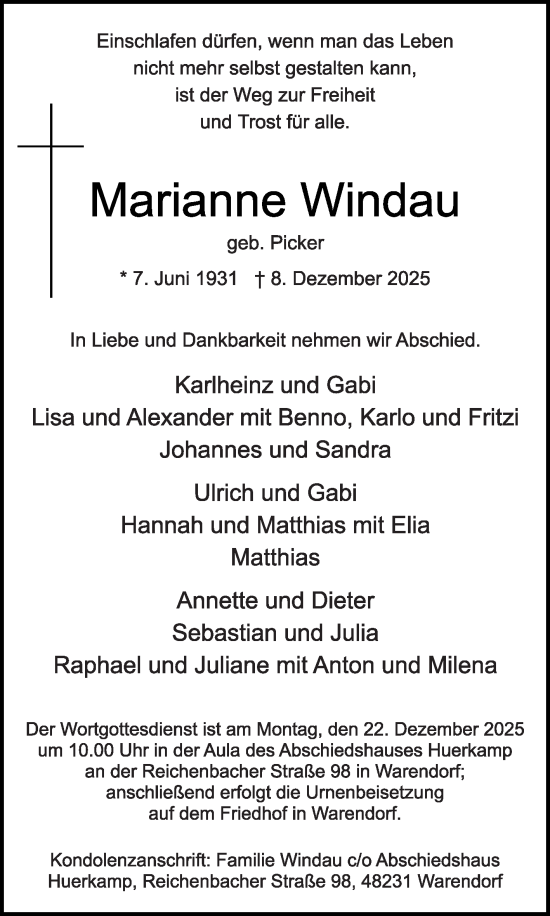 Einschlafen dürfen, wenn man das Leben
nicht mehr selbst gestalten kann,
ist der Weg zur Freiheit
und Trost für alle.

Marianne Windau

geb. Picker

* 7. Juni 1931 † 8. Dezember 2025

In Liebe und Dankbarkeit nehmen wir Abschied.

Karlheinz und Gabi
Lisa und Alexander mit Benno, Karlo und Fritzi
Johannes und Sandra

Ulrich und Gabi
Hannah und Matthias mit Elia
Matthias

Annette und Dieter
Sebastian und Julia
Raphael und Juliane mit Anton und Milena

Der Wortgottesdienst ist am Montag, den 22. Dezember 2025 um 10.00 Uhr in der Aula des Abschiedshauses Huerkamp an der Reichenbacher Straße 98 in Warendorf; anschließend erfolgt die Urnenbeisetzung auf dem Friedhof in Warendorf.

Kondolenzanschrift: Familie Windau c/o Abschiedshaus Huerkamp, Reichenbacher Straße 98, 48231 Warendorf